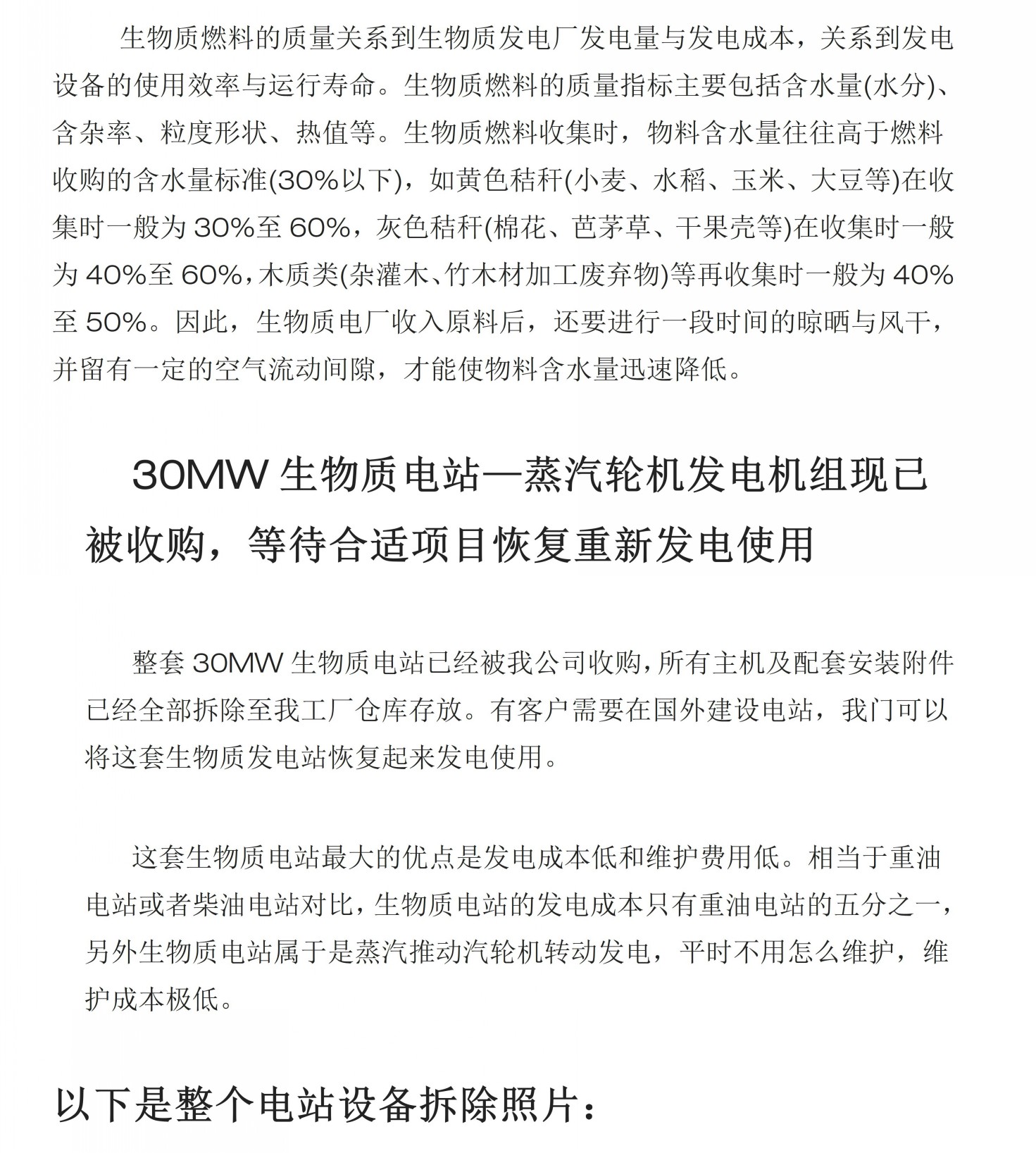 生物质燃料的质量关系到生物质发电厂发电量与发电成本，关系到发电设备的使用效率与运行寿命。生物质燃料的质量指标主要包括含水量(水分)、含杂率、粒度形状、热值等。生物质燃料收集时，物料含水量往往高于燃料收购的含水量标准(30%以下)，如黄色秸秆(小麦、水稻、玉米、大豆等)在收集时一般为 30%至 60%，灰色秸秆(棉花、芭茅草、干果壳等)在收集时一般为 40%至 60%，木质类(杂灌木、竹木材加工废弃物)等再收集时一般为 40%至 50%。因此，生物质电厂收入原料后，还要进行一段时间的晾晒与风干，并留有一定的空气流动间隙，才能使物料含水量迅速降低。

30MW 生物质电站—蒸汽轮机发电机组现已被收购，等待合适项目恢复重新发电使用

整套 30MW 生物质电站已经被我公司收购，所有主机及配套安装附件已经全部拆除至我工厂仓库存放。有客户需要在国外建设电站，我门可以将这套生物质发电站恢复起来发电使用。

这套生物质电站最大的优点是发电成本低和维护费用低。相当于重油电站或者柴油电站对比，生物质电站的发电成本只有重油电站的五分之一，另外生物质电站属于是蒸汽推动汽轮机转动发电，平时不用怎么维护，维护成本极低。

以下是整个电站设备拆除照片：